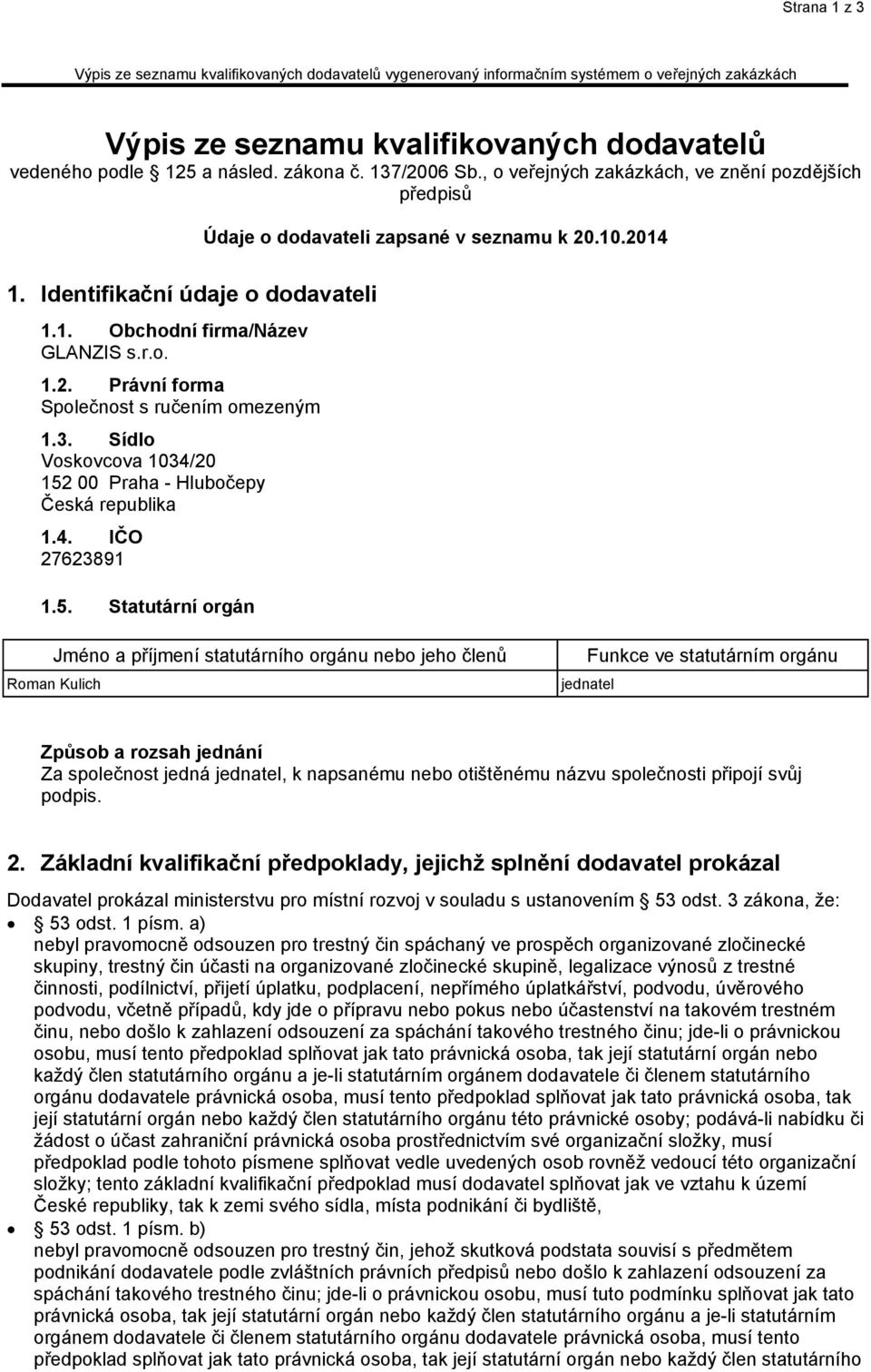 Strana 1 z 3

Výpis ze seznamu kvalifikovaných dodavatelů vygenerovaný informačním systémem o veřejných zakázkách

Výpis ze seznamu kvalifikovaných dodavatelů
vedeného podle § 125 a násled. zákona č. 137/2006 Sb., o veřejných zakázkách, ve znění pozdějších předpisů

Údaje o dodavateli zapsané v seznamu k 20.10.2014

1. Identifikační údaje o dodavateli

1.1. Obchodní firma/Název
GLANZIS s.r.o.

1.2. Právní forma
Společnost s ručením omezeným

1.3. Sídlo
Voskovcova 1034/20
152 00 Praha - Hlubočepy
Česká republika

1.4. IČO
27623891

1.5. Statutární orgán

| Jméno a příjmení statutárního orgánu nebo jeho členů | Funkce ve statutárním orgánu |
|---|---|
| Roman Kulich | jednatel |

Způsob a rozsah jednání
Za společnost jedná jednatel, k napsanému nebo otištěnému názvu společnosti připojí svůj podpis.

2. Základní kvalifikační předpoklady, jejichž splnění dodavatel prokázal

Dodavatel prokázal ministerstvu pro místní rozvoj v souladu s ustanovením § 53 odst. 3 zákona, že:
• § 53 odst. 1 písm. a)
nebyl pravomocně odsouzen pro trestný čin spáchaný ve prospěch organizované zločinecké skupiny, trestný čin účasti na organizované zločinecké skupině, legalizace výnosů z trestné činnosti, podílnictví, přijetí úplatku, podplacení, nepřímého úplatkářství, podvodu, úvěrového podvodu, včetně případů, kdy jde o přípravu nebo pokus nebo účastenství na takovém trestném činu, nebo došlo k zahlazení odsouzení za spáchání takového trestného činu; jde-li o právnickou osobu, musí tento předpoklad splňovat jak tato právnická osoba, tak její statutární orgán nebo každý člen statutárního orgánu a je-li statutárním orgánem dodavatele či členem statutárního orgánu dodavatele právnická osoba, musí tento předpoklad splňovat jak tato právnická osoba, tak její statutární orgán nebo každý člen statutárního orgánu této právnické osoby; podává-li nabídku či žádost o účast zahraniční právnická osoba prostřednictvím své organizační složky, musí předpoklad podle tohoto písmene splňovat vedle uvedených osob rovněž vedoucí této organizační složky; tento základní kvalifikační předpoklad musí dodavatel splňovat jak ve vztahu k území České republiky, tak k zemi svého sídla, místa podnikání či bydliště,
• § 53 odst. 1 písm. b)
nebyl pravomocně odsouzen pro trestný čin, jehož skutková podstata souvisí s předmětem podnikání dodavatele podle zvláštních právních předpisů nebo došlo k zahlazení odsouzení za spáchání takového trestného činu; jde-li o právnickou osobu, musí tuto podmínku splňovat jak tato právnická osoba, tak její statutární orgán nebo každý člen statutárního orgánu a je-li statutárním orgánem dodavatele či členem statutárního orgánu dodavatele právnická osoba, musí tento předpoklad splňovat jak tato právnická osoba, tak její statutární orgán nebo každý člen statutárního